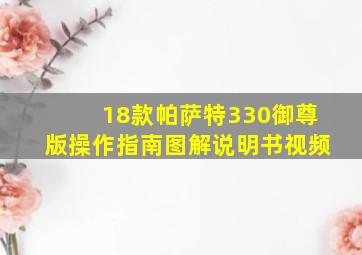 18款帕萨特330御尊版操作指南图解说明书视频